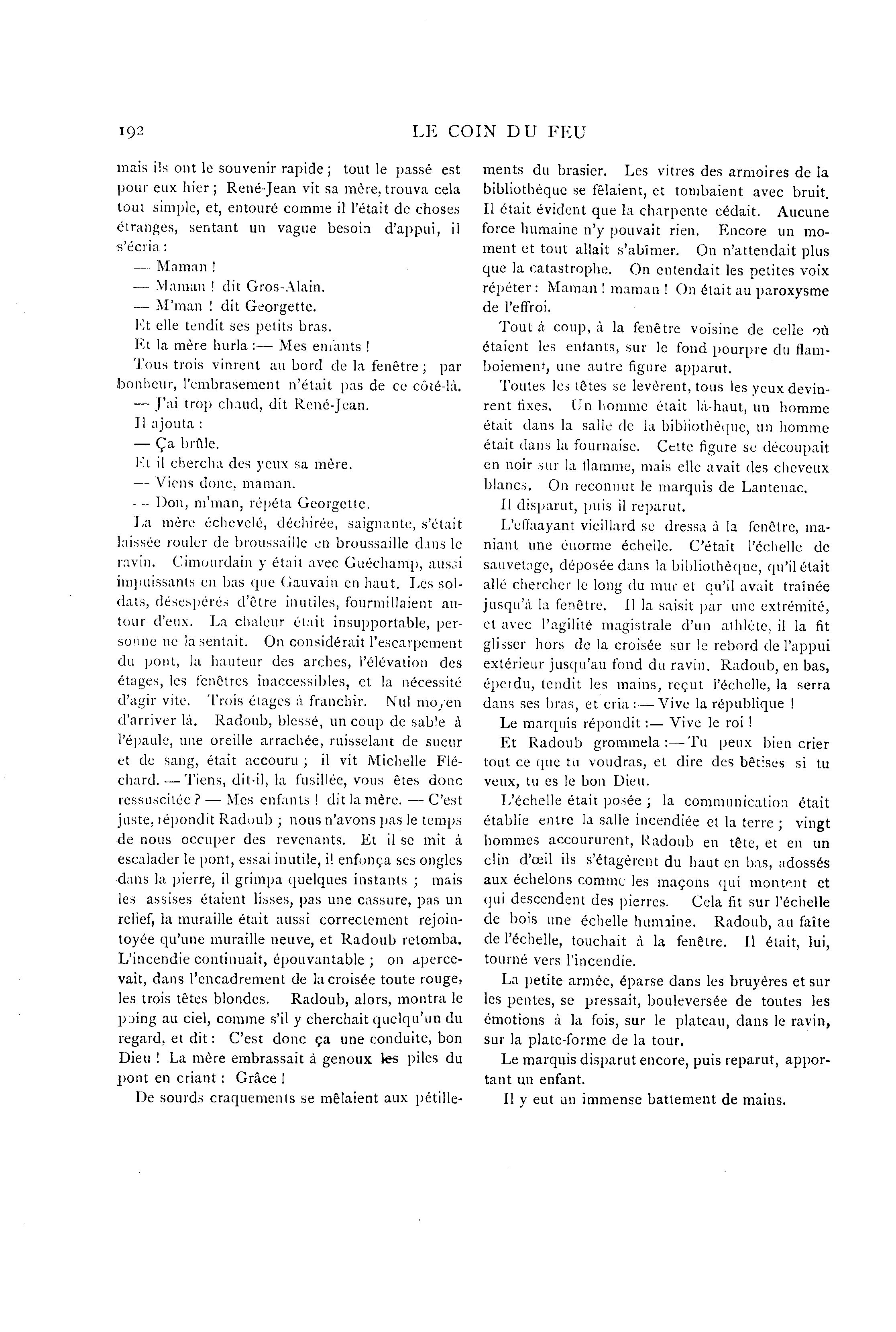 192 LE COIN DU FEU

mais ils ont le souvenir rapide ; tout le passé est pour eux hier ; René-Jean vit sa mère, trouva cela tout simple, et, entouré comme il l'était de choses étranges, sentant un vague besoin d'appui, il s'écria :

— Maman !

— Maman ! dit Gros-Alain.

— M'man ! dit Georgette.

Et elle tendit ses petits bras.

Et la mère hurla :— Mes enfants !

Tous trois vinrent au bord de la fenêtre ; par bonheur, l'embrasement n'était pas de ce côté-là.

— J'ai trop chaud, dit René-Jean.

Il ajouta :

— Ça brûle.

Et il chercha des yeux sa mère.

— Viens donc, maman.

— Don, m'man, répéta Georgette.

La mère échevelé, déchirée, saignante, s'était laissée rouler de broussaille en broussaille dans le ravin. Cimourdain y était avec Guéchamp, aussi impuissants en bas que Gauvain en haut. Les soldats, désespérés d'être inutiles, fourmillaient autour d'eux. La chaleur était insupportable, personne ne la sentait. On considérait l'escarpement du pont, la hauteur des arches, l'élévation des étages, les fenêtres inaccessibles, et la nécessité d'agir vite. Trois étages à franchir. Nul moyen d'arriver là. Radoub, blessé, un coup de sable à l'épaule, une oreille arrachée, ruisselant de sueur et de sang, était accouru ; il vit Michelle Fléchard. — Tiens, dit-il, la fusillée, vous êtes donc ressuscitée ? — Mes enfants ! dit la mère. — C'est juste, répondit Radoub ; nous n'avons pas le temps de nous occuper des revenants. Et il se mit à escalader le pont, essai inutile, il enfonça ses ongles dans la pierre, il grimpa quelques instants ; mais les assises étaient lisses, pas une cassure, pas un relief, la muraille était aussi correctement rejointoyée qu'une muraille neuve, et Radoub retomba. L'incendie continuait, épouvantable ; on apercevait, dans l'encadrement de la croisée toute rouge, les trois têtes blondes. Radoub, alors, montra le poing au ciel, comme s'il y cherchait quelqu'un du regard, et dit : C'est donc ça une conduite, bon Dieu ! La mère embrassait à genoux les piles du pont en criant : Grâce !

De sourds craquements se mêlaient aux pétillements du brasier. Les vitres des armoires de la bibliothèque se fêlaient, et tombaient avec bruit. Il était évident que la charpente cédait. Aucune force humaine n'y pouvait rien. Encore un moment et tout allait s'abîmer. On n'attendait plus que la catastrophe. On entendait les petites voix répéter : Maman ! maman ! On était au paroxysme de l'effroi.

Tout à coup, à la fenêtre voisine de celle où étaient les enfants, sur le fond pourpre du flamboiement, une autre figure apparut.

Toutes les têtes se levèrent, tous les yeux devinrent fixes. Un homme était là-haut, un homme était dans la salle de la bibliothèque, un homme était dans la fournaise. Cette figure se découpait en noir sur la flamme, mais elle avait des cheveux blancs. On reconnut le marquis de Lantenac.

Il disparut, puis il reparut.

L'effaayant vieillard se dressa à la fenêtre, maniant une énorme échelle. C'était l'échelle de sauvetage, déposée dans la bibliothèque, qu'il était allé chercher le long du mur et qu'il avait traînée jusqu'à la fenêtre. Il la saisit par une extrémité, et avec l'agilité magistrale d'un athlète, il la fit glisser hors de la croisée sur le rebord de l'appui extérieur jusqu'au fond du ravin. Radoub, en bas, éperdu, tendit les mains, reçut l'échelle, la serra dans ses bras, et cria :— Vive la république !

Le marquis répondit :— Vive le roi !

Et Radoub grommela :— Tu peux bien crier tout ce que tu voudras, et dire des bêtises si tu veux, tu es le bon Dieu.

L'échelle était posée ; la communication était établie entre la salle incendiée et la terre ; vingt hommes accoururent, Radoub en tête, et en un clin d'œil ils s'étagèrent du haut en bas, adossés aux échelons comme les maçons qui montent et qui descendent des pierres. Cela fit sur l'échelle de bois une échelle humaine. Radoub, au faîte de l'échelle, touchait à la fenêtre. Il était, lui, tourné vers l'incendie.

La petite armée, éparse dans les bruyères et sur les pentes, se pressait, bouleversée de toutes les émotions à la fois, sur le plateau, dans le ravin, sur la plate-forme de la tour.

Le marquis disparut encore, puis reparut, apportant un enfant.

Il y eut un immense battement de mains.